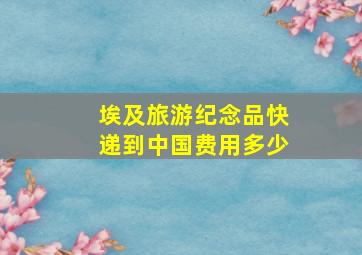 埃及旅游纪念品快递到中国费用多少